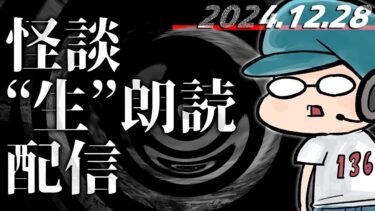 2024.12.28

怪談
“生”朗読
配信

136